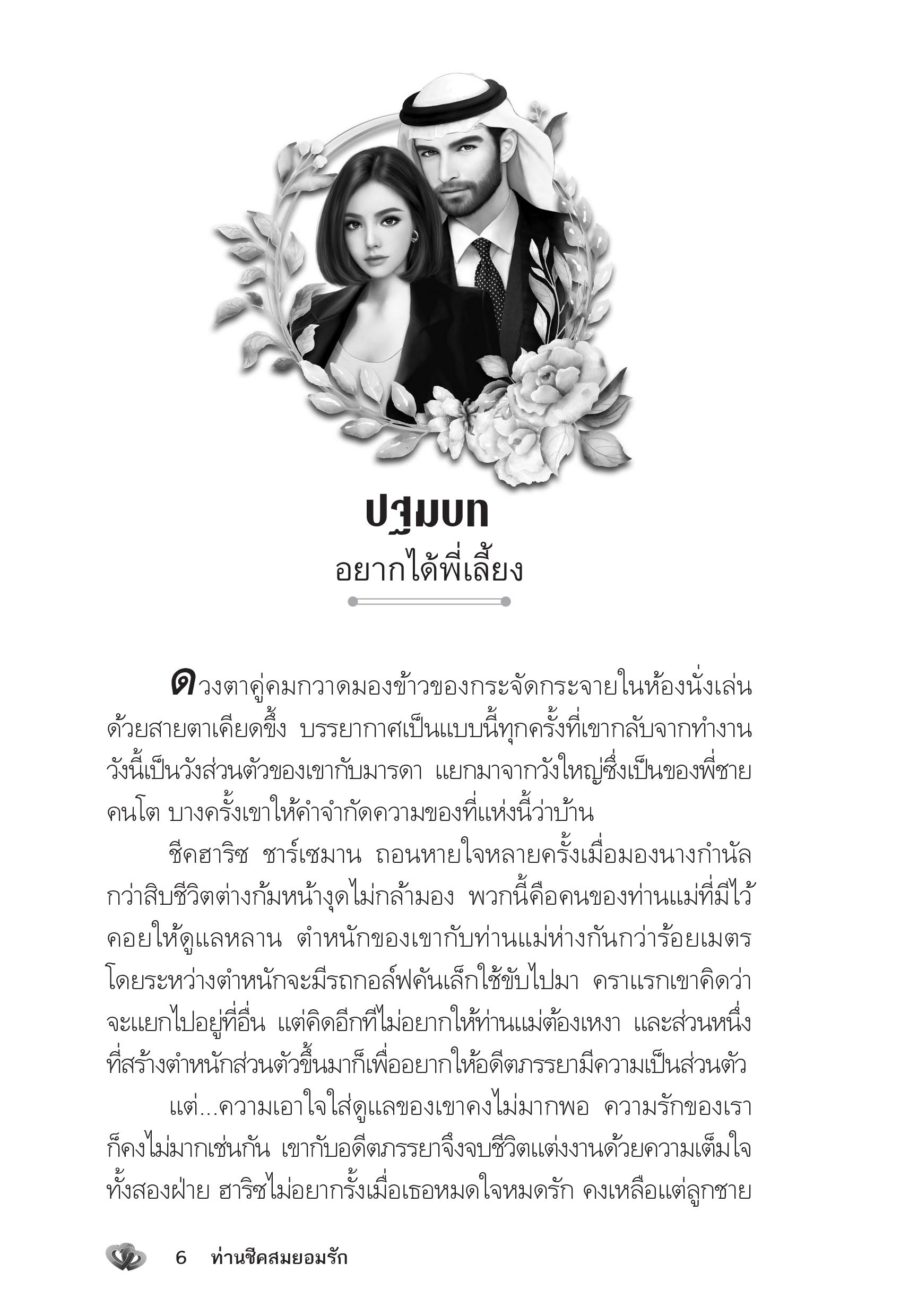 ปฐมบท
อยากได้พี่เลี้ยง

ดวงตาคู่คมกวาดมองข้าวของกระจัดกระจายในห้องนั่งเล่นด้วยสายตาเคียดขึ้ง บรรยากาศเป็นแบบนี้ทุกครั้งที่เขากลับจากทำงาน วังนี้เป็นวังส่วนตัวของเขากับมารดา แยกมาจากวังใหญ่ซึ่งเป็นของพี่ชายคนโต บางครั้งเขาให้คำจำกัดความของที่แห่งนี้ว่าบ้าน

ชีคฮาริซ ชาร์เซมาน ถอนหายใจหลายครั้งเมื่อมองนางกำนัลกว่าสิบชีวิตต่างก้มหน้างุดไม่กล้ามอง พวกนี้คือคนของท่านแม่ที่มีไว้คอยให้ดูแลหลาน ตำหนักของเขากับท่านแม่ห่างกันกว่าร้อยเมตร โดยระหว่างตำหนักจะมีรถกอล์ฟคันเล็กใช้ขับไปมา คราแรกเขาคิดว่าจะแยกไปอยู่ที่อื่น แต่คิดอีกทีไม่อยากให้ท่านแม่ต้องเหงา และส่วนหนึ่งที่สร้างตำหนักส่วนตัวขึ้นมาก็เพื่ออยากให้อดีตภรรยามีความเป็นส่วนตัว

แต่...ความเอาใจใส่ดูแลของเขาคงไม่มากพอ ความรักของเราก็คงไม่มากเช่นกัน เขากับอดีตภรรยาจึงจบชีวิตแต่งงานด้วยความเต็มใจทั้งสองฝ่าย ฮาริซไม่อยากรั้งเมื่อเธอหมดใจหมดรัก คงเหลือแต่ลูกชาย

6 ท่านชีคสมยอมรัก